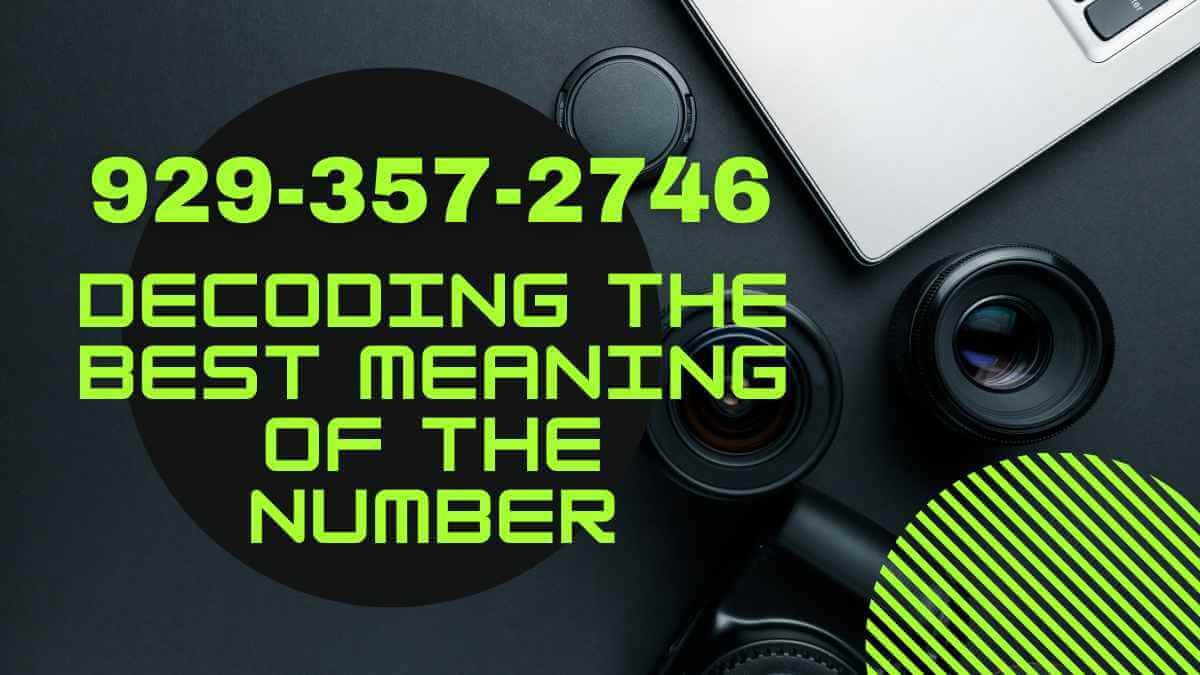 929-357-2746

DECODING THE BEST MEANING OF THE NUMBER